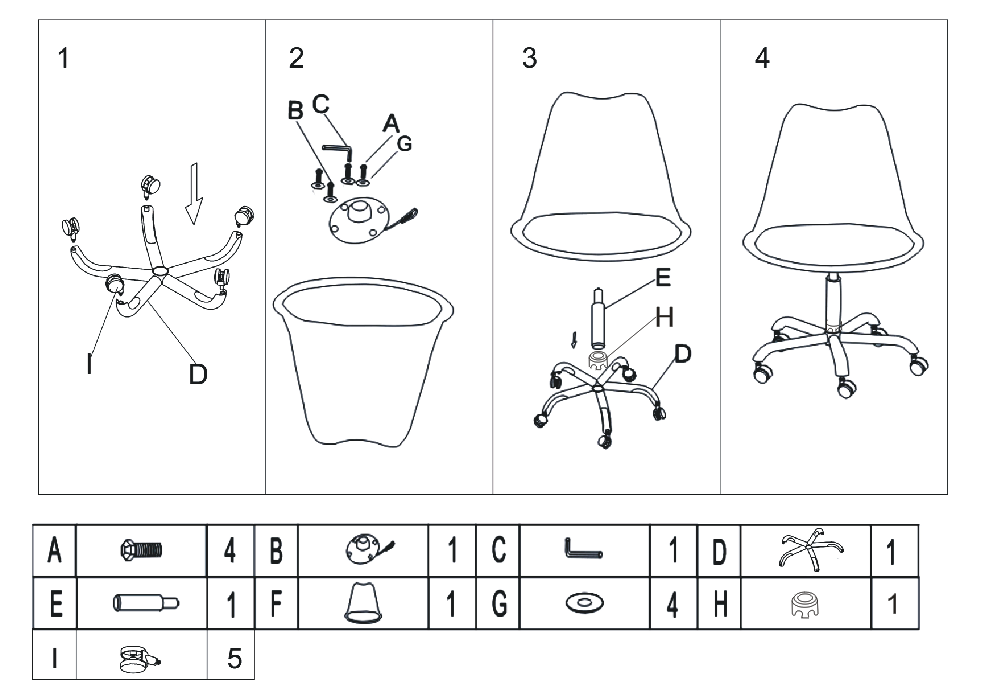 1

I

D

2

B C A G

3

E

H

D

4

| A |  | 4 | B |  | 1 | C |  | 1 | D |  | 1 |
|---|---|---|---|---|---|---|---|---|---|---|---|
| E |  | 1 | F |  | 1 | G |  | 4 | H |  | 1 |
| I |  | 5 |  |  |  |  |  |  |  |  |  |